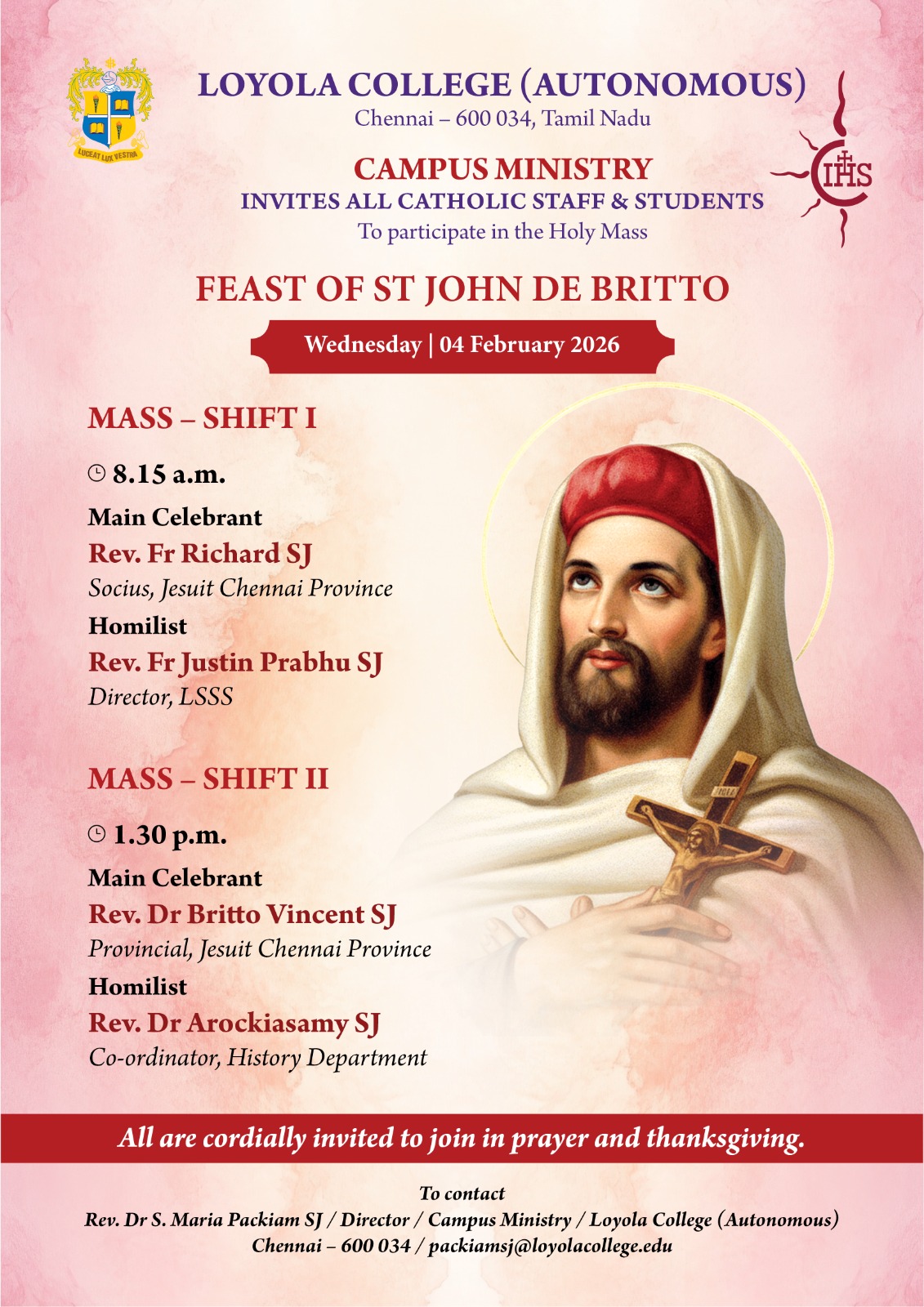 LUCEAT LUX VESTRA

LOYOLA COLLEGE (AUTONOMOUS)
Chennai – 600 034, Tamil Nadu

IHS

CAMPUS MINISTRY
INVITES ALL CATHOLIC STAFF & STUDENTS
To participate in the Holy Mass

FEAST OF ST JOHN DE BRITTO

Wednesday | 04 February 2026

MASS – SHIFT I

8.15 a.m.

Main Celebrant
Rev. Fr Richard SJ
Socius, Jesuit Chennai Province

Homilist
Rev. Fr Justin Prabhu SJ
Director, LSSS

MASS – SHIFT II

1.30 p.m.

Main Celebrant
Rev. Dr Britto Vincent SJ
Provincial, Jesuit Chennai Province

Homilist
Rev. Dr Arockiasamy SJ
Co-ordinator, History Department

INRI

All are cordially invited to join in prayer and thanksgiving.

To contact
Rev. Dr S. Maria Packiam SJ / Director / Campus Ministry / Loyola College (Autonomous)
Chennai – 600 034 / packiamsj@loyolacollege.edu